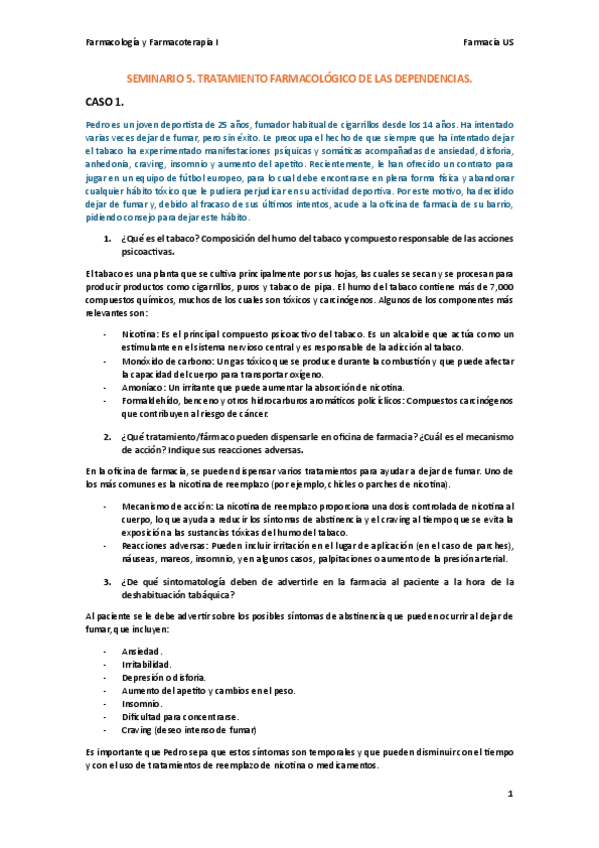 Farmacología y Farmacoterapia I

Farmacia US

SEMINARIO 5. TRATAMIENTO FARMACOLÓGICO DE LAS DEPENDENCIAS.

CASO 1.

Pedro es un joven deportista de 25 años, fumador habitual de cigarrillos desde los 14 años. Ha intentado varias veces dejar de fumar, pero sin éxito. Le preocupa el hecho de que siempre que ha intentado dejar el tabaco ha experimentado manifestaciones psíquicas y somáticas acompañadas de ansiedad, disforia, anhedonia, craving, insomnio y aumento del apetito. Recientemente, le han ofrecido un contrato para jugar en un equipo de fútbol europeo, para lo cual debe encontrarse en plena forma física y abandonar cualquier hábito tóxico que le pudiera perjudicar en su actividad deportiva. Por este motivo, ha decidido dejar de fumar y, debido al fracaso de sus últimos intentos, acude a la oficina de farmacia de su barrio, pidiendo consejo para dejar este hábito.

1. ¿Qué es el tabaco? Composición del humo del tabaco y compuesto responsable de las acciones psicoactivas.

El tabaco es una planta que se cultiva principalmente por sus hojas, las cuales se secan y se procesan para producir productos como cigarrillos, puros y tabaco de pipa. El humo del tabaco contiene más de 7,000 compuestos químicos, muchos de los cuales son tóxicos y carcinógenos. Algunos de los componentes más relevantes son:

- Nicotina: Es el principal compuesto psicoactivo del tabaco. Es un alcaloide que actúa como un estimulante en el sistema nervioso central y es responsable de la adicción al tabaco.
- Monóxido de carbono: Un gas tóxico que se produce durante la combustión y que puede afectar la capacidad del cuerpo para transportar oxígeno.
- Amoníaco: Un irritante que puede aumentar la absorción de nicotina.
- Formaldehído, benceno y otros hidrocarburos aromáticos policíclicos: Compuestos carcinógenos que contribuyen al riesgo de cáncer.

2. ¿Qué tratamiento/fármaco pueden dispensarle en oficina de farmacia? ¿Cuál es el mecanismo de acción? Indique sus reacciones adversas.

En la oficina de farmacia, se pueden dispensar varios tratamientos para ayudar a dejar de fumar. Uno de los más comunes es la nicotina de reemplazo (por ejemplo, chicles o parches de nicotina).

- Mecanismo de acción: La nicotina de reemplazo proporciona una dosis controlada de nicotina al cuerpo, lo que ayuda a reducir los síntomas de abstinencia y el craving al tiempo que se evita la exposición a las sustancias tóxicas del humo del tabaco.
- Reacciones adversas: Pueden incluir irritación en el lugar de aplicación (en el caso de parches), náuseas, mareos, insomnio, y en algunos casos, palpitaciones o aumento de la presión arterial.

3. ¿De qué sintomatología deben de advertirle en la farmacia al paciente a la hora de la deshabituación tabáquica?

Al paciente se le debe advertir sobre los posibles síntomas de abstinencia que pueden ocurrir al dejar de fumar, que incluyen:

- Ansiedad.
- Irritabilidad.
- Depresión o disforia.
- Aumento del apetito y cambios en el peso.
- Insomnio.
- Dificultad para concentrarse.
- Craving (deseo intenso de fumar)

Es importante que Pedro sepa que estos síntomas son temporales y que pueden disminuir con el tiempo y con el uso de tratamientos de reemplazo de nicotina o medicamentos.

1